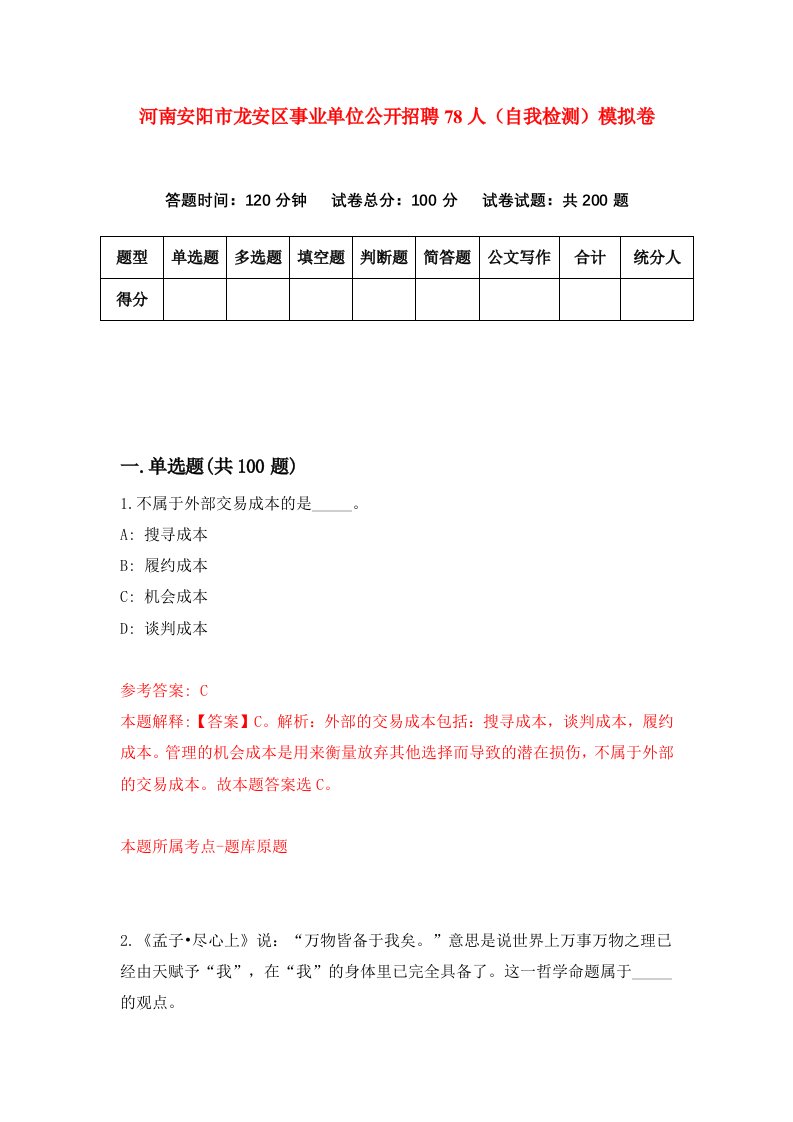 河南安阳市龙安区事业单位公开招聘78人（自我检测）模拟卷

答题时间：120分钟　试卷总分：100分　试卷试题：共200题

| 题型 | 单选题 | 多选题 | 填空题 | 判断题 | 简答题 | 公文写作 | 合计 | 统分人 |
|---|---|---|---|---|---|---|---|---|
| 得分 | | | | | | | | |

一.单选题(共100题)

1.不属于外部交易成本的是_____。
A: 搜寻成本
B: 履约成本
C: 机会成本
D: 谈判成本

参考答案: C
本题解释:【答案】C。解析：外部的交易成本包括：搜寻成本，谈判成本，履约成本。管理的机会成本是用来衡量放弃其他选择而导致的潜在损伤，不属于外部的交易成本。故本题答案选C。

本题所属考点-题库原题

2.《孟子•尽心上》说：“万物皆备于我矣。”意思是说世界上万事万物之理已经由天赋予“我”，在“我”的身体里已完全具备了。这一哲学命题属于_____的观点。